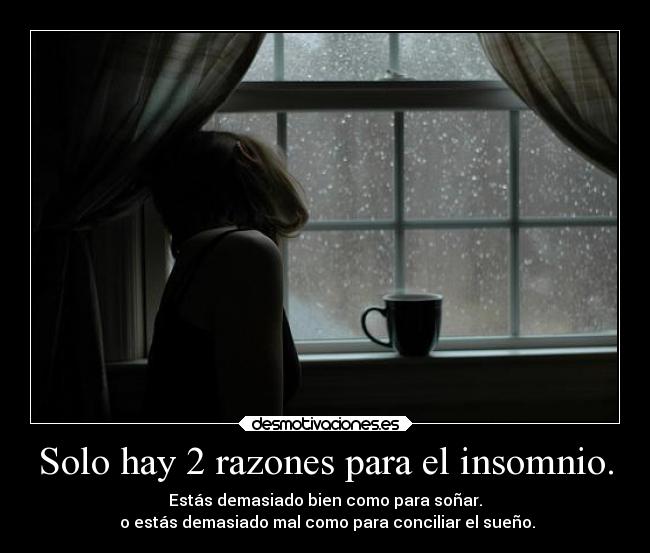 desmotivaciones.es

Solo hay 2 razones para el insomnio.

Estás demasiado bien como para soñar.
o estás demasiado mal como para conciliar el sueño.